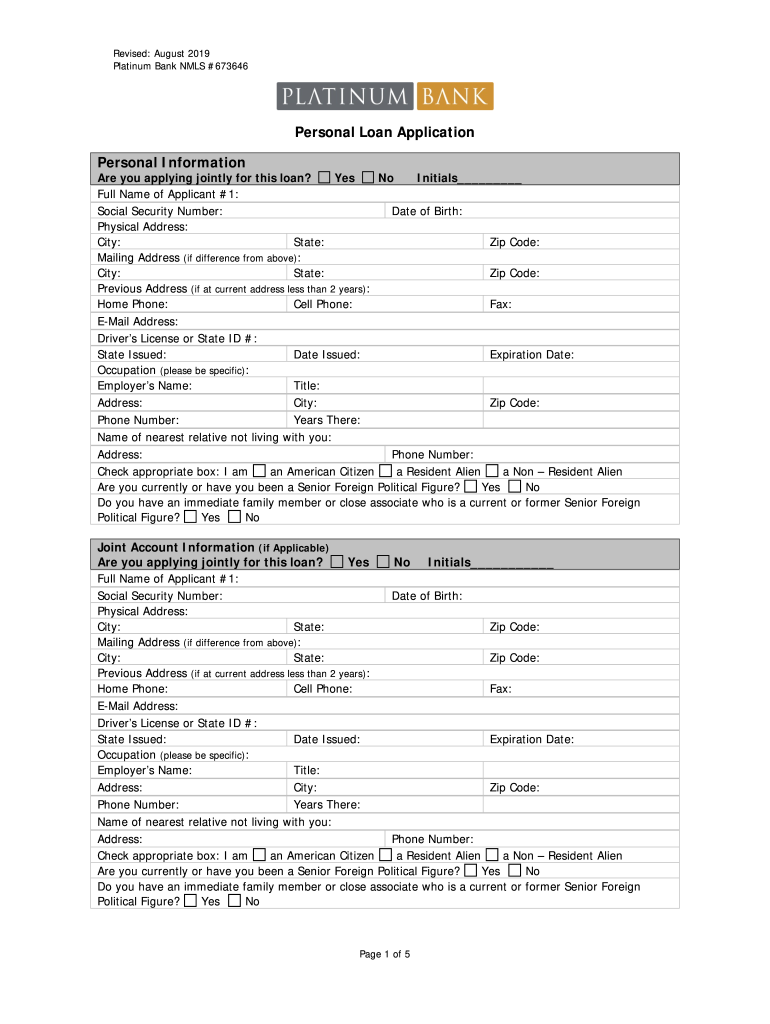 Revised: August 2019
Platinum Bank NMLS # 673646

PLATINUM BANK

Personal Loan Application

Personal Information
Are you applying jointly for this loan? ☐ Yes ☐ No Initials_________
Full Name of Applicant #1:
Social Security Number: Date of Birth:
Physical Address:
City: State: Zip Code:
Mailing Address (if difference from above):
City: State: Zip Code:
Previous Address (if at current address less than 2 years):
Home Phone: Cell Phone: Fax:
E-Mail Address:
Driver's License or State ID #:
State Issued: Date Issued: Expiration Date:
Occupation (please be specific):
Employer's Name: Title:
Address: City: Zip Code:
Phone Number: Years There:
Name of nearest relative not living with you:
Address: Phone Number:
Check appropriate box: I am ☐ an American Citizen ☐ a Resident Alien ☐ a Non – Resident Alien
Are you currently or have you been a Senior Foreign Political Figure? ☐ Yes ☐ No
Do you have an immediate family member or close associate who is a current or former Senior Foreign Political Figure? ☐ Yes ☐ No

Joint Account Information (if Applicable)
Are you applying jointly for this loan? ☐ Yes ☐ No Initials___________
Full Name of Applicant #1:
Social Security Number: Date of Birth:
Physical Address:
City: State: Zip Code:
Mailing Address (if difference from above):
City: State: Zip Code:
Previous Address (if at current address less than 2 years):
Home Phone: Cell Phone: Fax:
E-Mail Address:
Driver's License or State ID #:
State Issued: Date Issued: Expiration Date:
Occupation (please be specific):
Employer's Name: Title:
Address: City: Zip Code:
Phone Number: Years There:
Name of nearest relative not living with you:
Address: Phone Number:
Check appropriate box: I am ☐ an American Citizen ☐ a Resident Alien ☐ a Non – Resident Alien
Are you currently or have you been a Senior Foreign Political Figure? ☐ Yes ☐ No
Do you have an immediate family member or close associate who is a current or former Senior Foreign Political Figure? ☐ Yes ☐ No

Page 1 of 5